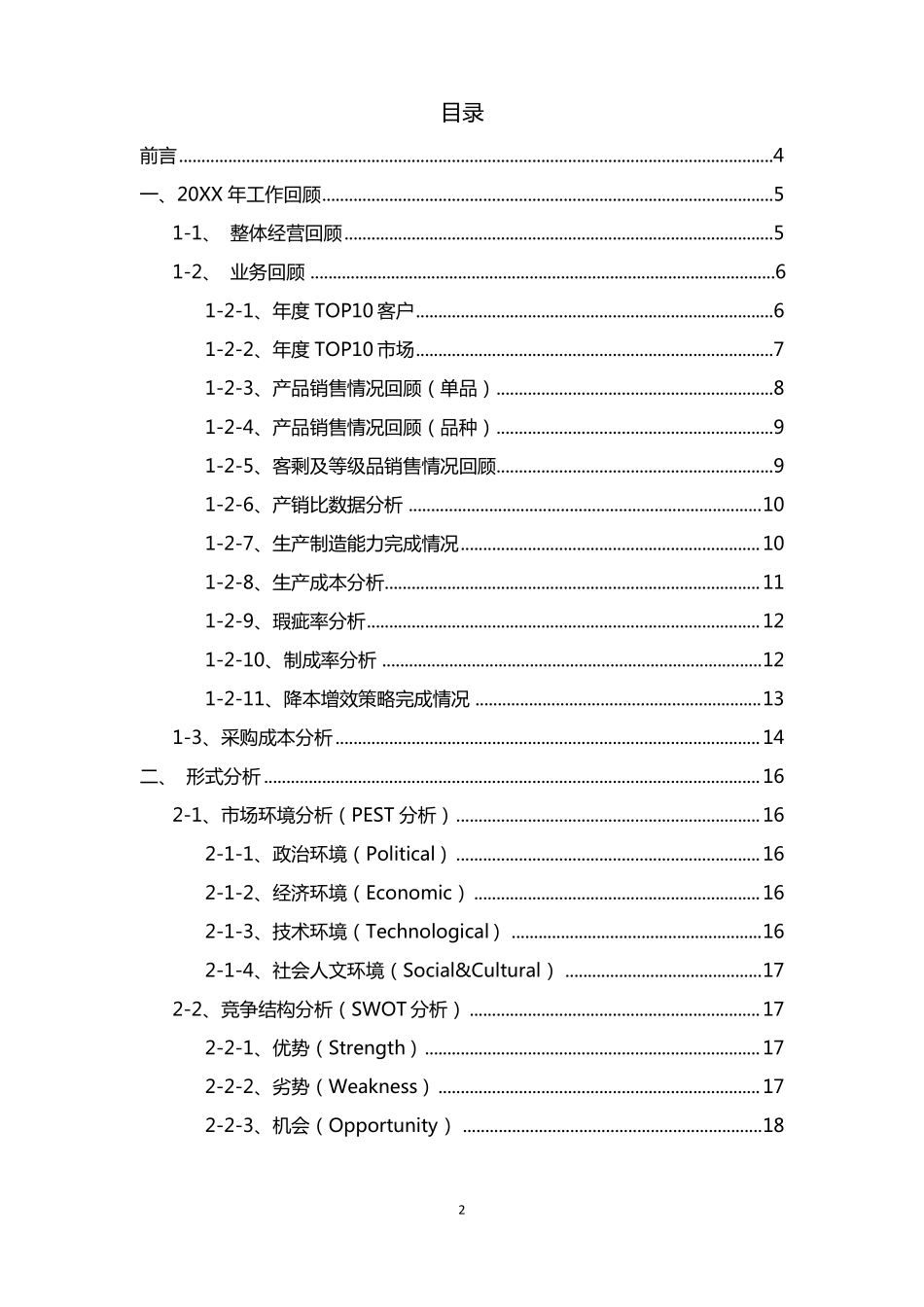 目录

前言 4

一、20XX年工作回顾 5

1-1、 整体经营回顾 5

1-2、 业务回顾 6

1-2-1、年度TOP10客户 6

1-2-2、年度TOP10市场 7

1-2-3、产品销售情况回顾（单品） 8

1-2-4、产品销售情况回顾（品种） 9

1-2-5、客剩及等级品销售情况回顾 9

1-2-6、产销比数据分析 10

1-2-7、生产制造能力完成情况 10

1-2-8、生产成本分析 11

1-2-9、瑕疵率分析 12

1-2-10、制成率分析 12

1-2-11、降本增效策略完成情况 13

1-3、采购成本分析 14

二、 形式分析 16

2-1、市场环境分析（PEST分析） 16

2-1-1、政治环境（Political） 16

2-1-2、经济环境（Economic） 16

2-1-3、技术环境（Technological） 16

2-1-4、社会人文环境（Social&Cultural） 17

2-2、竞争结构分析（SWOT分析） 17

2-2-1、优势（Strength） 17

2-2-2、劣势（Weakness） 17

2-2-3、机会（Opportunity） 18

2